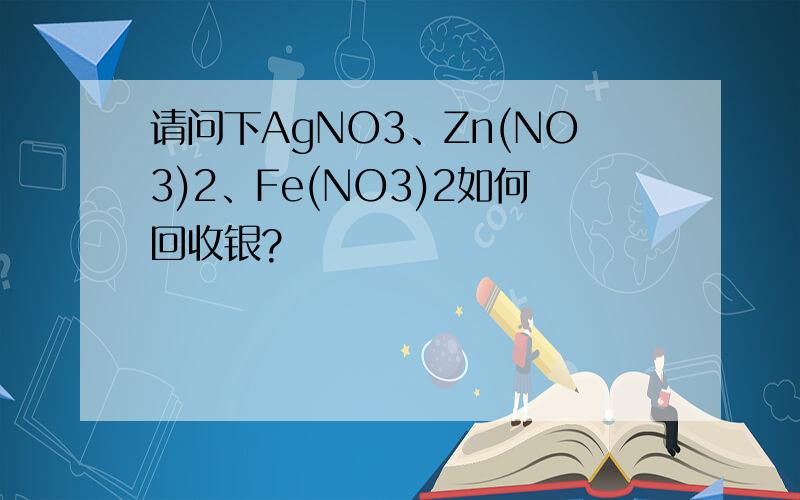 请问下AgNO3、Zn(NO3)2、Fe(NO3)2如何回收银?